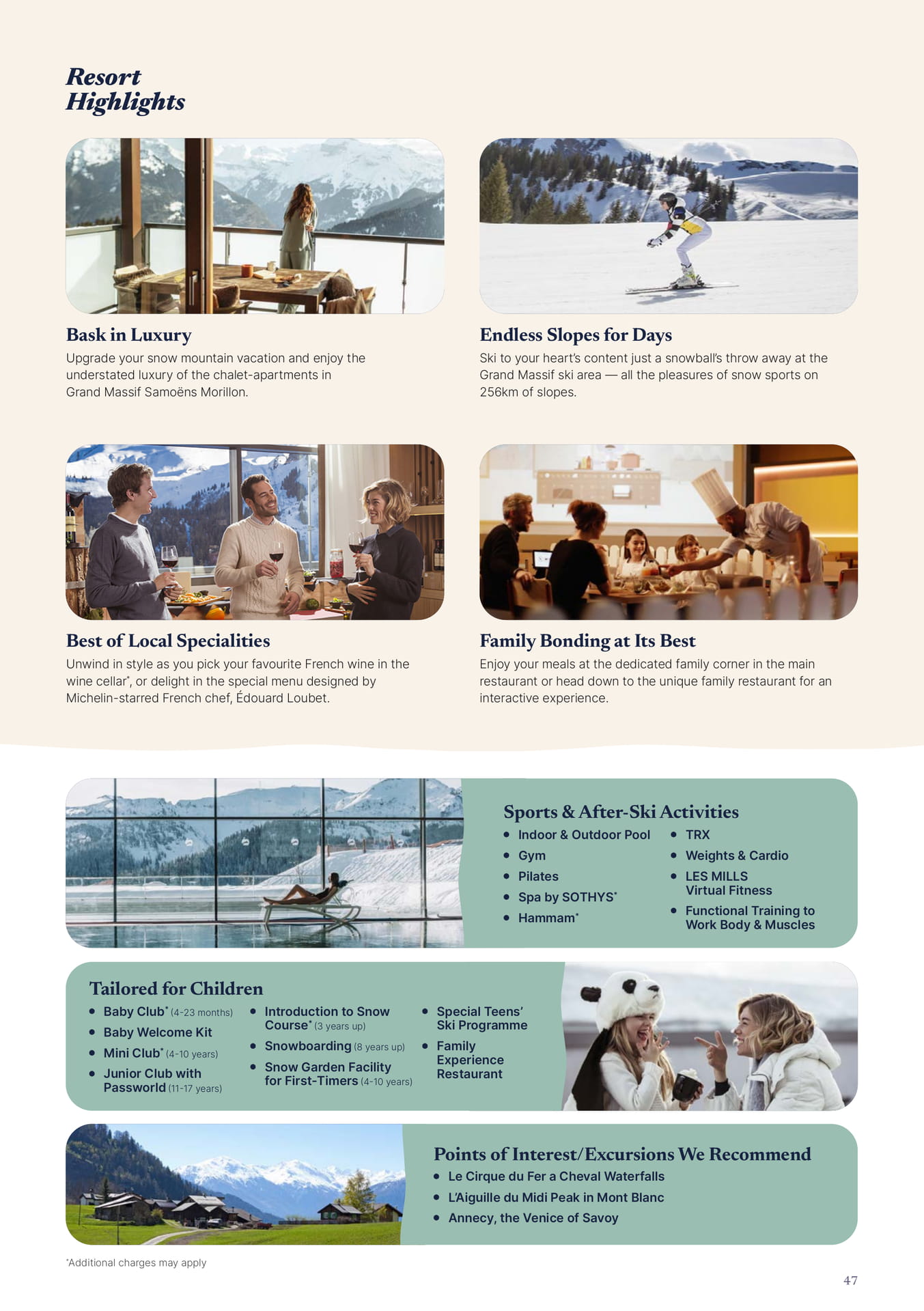 Resort Highlights

Bask in Luxury

Upgrade your snow mountain vacation and enjoy the understated luxury of the chalet-apartments in Grand Massif Samoëns Morillon.

Endless Slopes for Days

Ski to your heart's content just a snowball's throw away at the Grand Massif ski area — all the pleasures of snow sports on 256km of slopes.

Best of Local Specialities

Unwind in style as you pick your favourite French wine in the wine cellar$^{*}$, or delight in the special menu designed by Michelin-starred French chef, Édouard Loubet.

Family Bonding at Its Best

Enjoy your meals at the dedicated family corner in the main restaurant or head down to the unique family restaurant for an interactive experience.

Sports & After-Ski Activities

• Indoor & Outdoor Pool
• Gym
• Pilates
• Spa by SOTHYS$^{*}$
• Hammam$^{*}$
• TRX
• Weights & Cardio
• LES MILLS Virtual Fitness
• Functional Training to Work Body & Muscles

Tailored for Children

• Baby Club$^{*}$ (4-23 months)
• Baby Welcome Kit
• Mini Club$^{*}$ (4-10 years)
• Junior Club with Passworld (11-17 years)
• Introduction to Snow Course$^{*}$ (3 years up)
• Snowboarding (8 years up)
• Snow Garden Facility for First-Timers (4-10 years)
• Special Teens' Ski Programme
• Family Experience Restaurant

Points of Interest/Excursions We Recommend

• Le Cirque du Fer a Cheval Waterfalls
• L'Aiguille du Midi Peak in Mont Blanc
• Annecy, the Venice of Savoy

$^{*}$Additional charges may apply

47